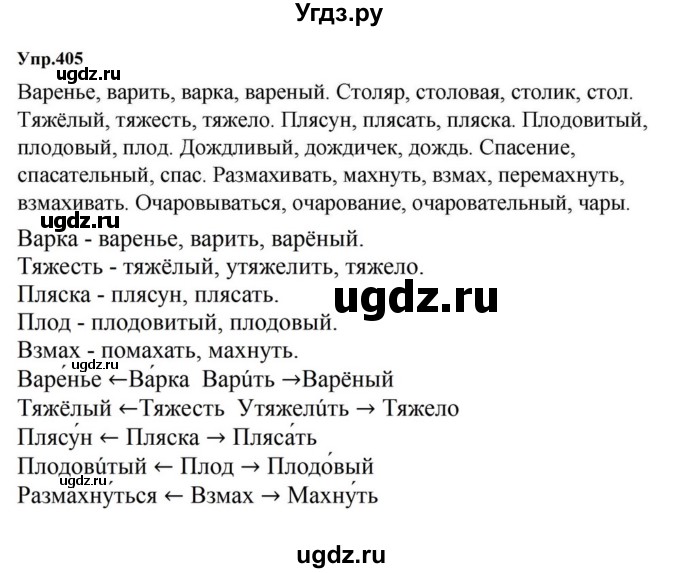 Угдз.ру

Упр.405
ugdz.ru
Варенье, варить, варка, вареный. Столяр, столовая, столик, стол. Тяжёлый, тяжесть, тяжело. Плясун, плясать, пляска. Плодовитый, плодовый, плод. Дождливый, дождичек, дождь. Спасение, спасательный, спас. Размахивать, махнуть, взмах, перемахнуть, взмахивать. Очаровываться, очарование, очаровательный, чары.
ugdz.ru
Варка - варенье, варить, варёный.
Тяжесть - тяжёлый, утяжелить, тяжело.
Пляска - плясун, плясать.
ugdz.ru
Плод - плодовитый, плодовый.
Взмах - помахать, махнуть.
ugdz.ru
Варе́нье ←Ва́рка Вари́ть →Варёный
Тяжёлый ←Тяжесть Утяжели́ть → Тяжело
Плясу́н ← Пляска → Пляса́ть
Плодови́тый ← Плод → Плодо́вый
ugdz.ru
Размахнуться ← Взмах → Махну́ть

ugdz.ru